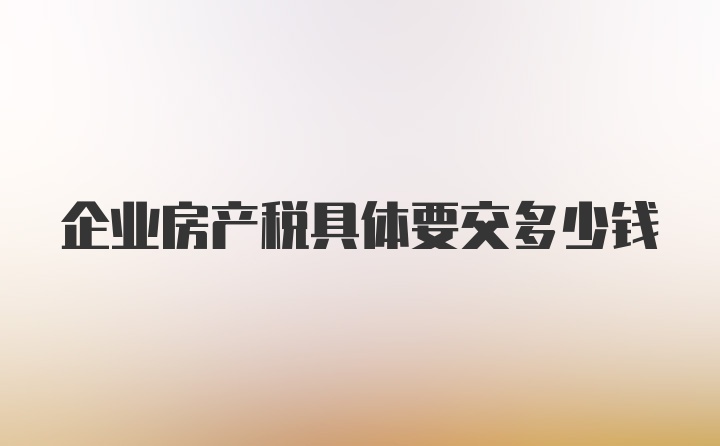 企业房产税具体要交多少钱